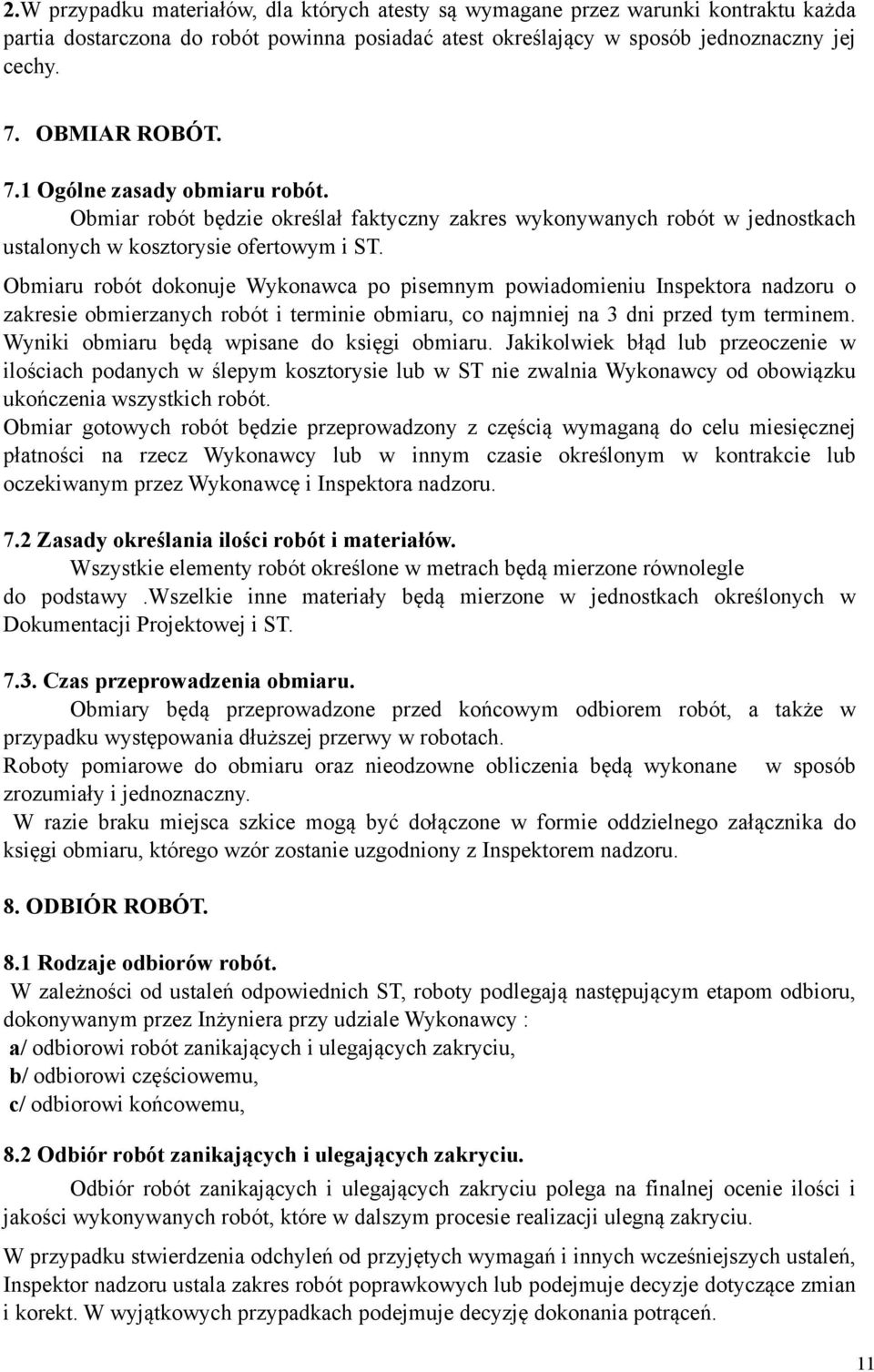 2.W przypadku materiałów, dla których atesty są wymagane przez warunki kontraktu każda partia dostarczona do robót powinna posiadać atest określający w sposób jednoznaczny jej cechy.

7. OBMIAR ROBÓT.

7.1 Ogólne zasady obmiaru robót.
Obmiar robót będzie określał faktyczny zakres wykonywanych robót w jednostkach ustalonych w kosztorysie ofertowym i ST.

Obmiaru robót dokonuje Wykonawca po pisemnym powiadomieniu Inspektora nadzoru o zakresie obmierzanych robót i terminie obmiaru, co najmniej na 3 dni przed tym terminem. Wyniki obmiaru będą wpisane do księgi obmiaru. Jakikolwiek błąd lub przeoczenie w ilościach podanych w ślepym kosztorysie lub w ST nie zwalnia Wykonawcy od obowiązku ukończenia wszystkich robót.
Obmiar gotowych robót będzie przeprowadzony z częścią wymaganą do celu miesięcznej płatności na rzecz Wykonawcy lub w innym czasie określonym w kontrakcie lub oczekiwanym przez Wykonawcę i Inspektora nadzoru.

7.2 Zasady określania ilości robót i materiałów.
Wszystkie elementy robót określone w metrach będą mierzone równolegle do podstawy .Wszelkie inne materiały będą mierzone w jednostkach określonych w Dokumentacji Projektowej i ST.

7.3. Czas przeprowadzenia obmiaru.
Obmiary będą przeprowadzone przed końcowym odbiorem robót, a także w przypadku występowania dłuższej przerwy w robotach.
Roboty pomiarowe do obmiaru oraz nieodzowne obliczenia będą wykonane w sposób zrozumiały i jednoznaczny.
W razie braku miejsca szkice mogą być dołączone w formie oddzielnego załącznika do księgi obmiaru, którego wzór zostanie uzgodniony z Inspektorem nadzoru.

8. ODBIÓR ROBÓT.

8.1 Rodzaje odbiorów robót.
W zależności od ustaleń odpowiednich ST, roboty podlegają następującym etapom odbioru, dokonywanym przez Inżyniera przy udziale Wykonawcy :
a/ odbiorowi robót zanikających i ulegających zakryciu,
b/ odbiorowi częściowemu,
c/ odbiorowi końcowemu,

8.2 Odbiór robót zanikających i ulegających zakryciu.
Odbiór robót zanikających i ulegających zakryciu polega na finalnej ocenie ilości i jakości wykonywanych robót, które w dalszym procesie realizacji ulegną zakryciu.

W przypadku stwierdzenia odchyleń od przyjętych wymagań i innych wcześniejszych ustaleń, Inspektor nadzoru ustala zakres robót poprawkowych lub podejmuje decyzje dotyczące zmian i korekt. W wyjątkowych przypadkach podejmuje decyzję dokonania potrąceń.

11